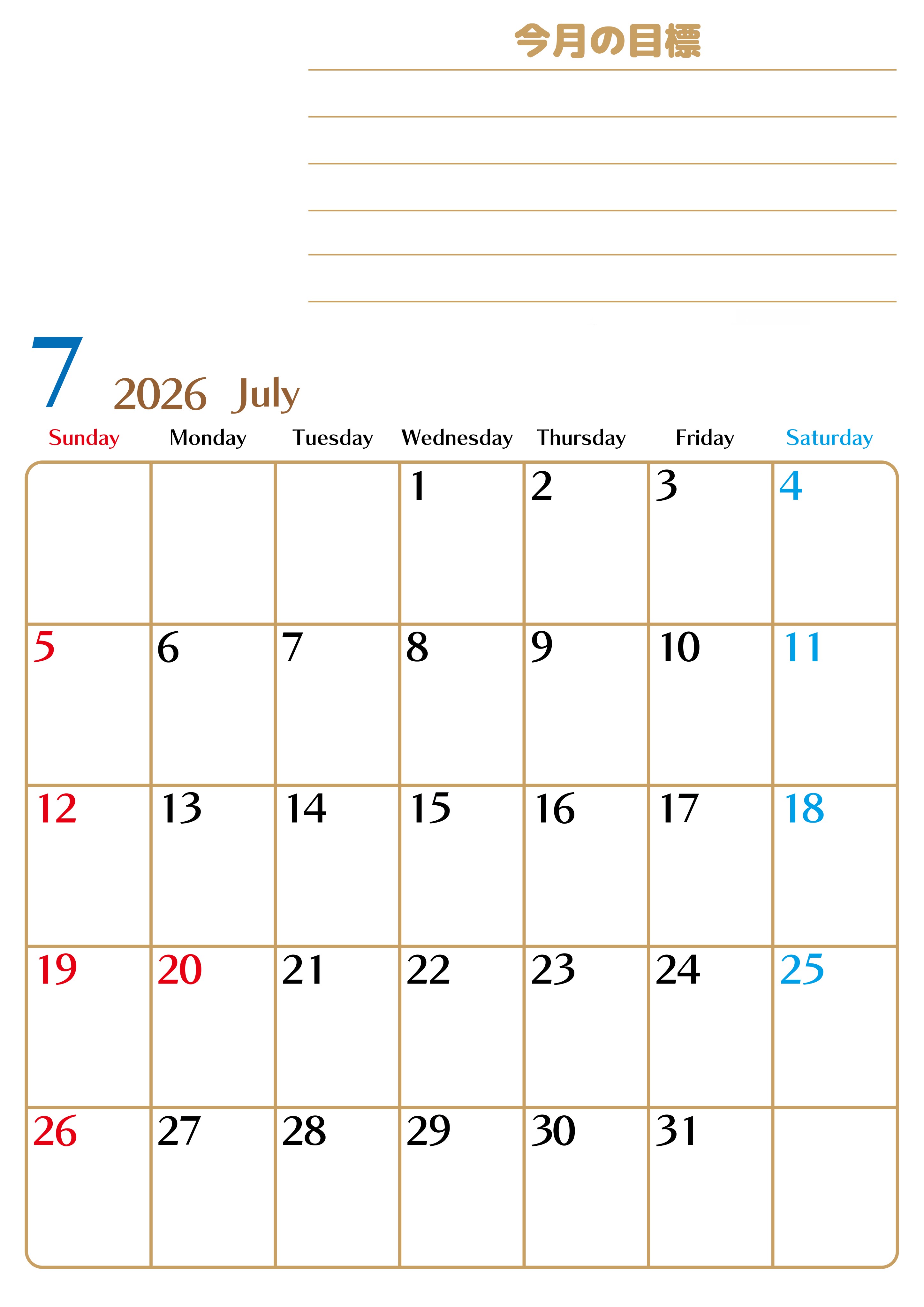 今月の目標

7 2026 July

| Sunday | Monday | Tuesday | Wednesday | Thursday | Friday | Saturday |
|---|---|---|---|---|---|---|
| | | | 1 | 2 | 3 | 4 |
| 5 | 6 | 7 | 8 | 9 | 10 | 11 |
| 12 | 13 | 14 | 15 | 16 | 17 | 18 |
| 19 | 20 | 21 | 22 | 23 | 24 | 25 |
| 26 | 27 | 28 | 29 | 30 | 31 | |